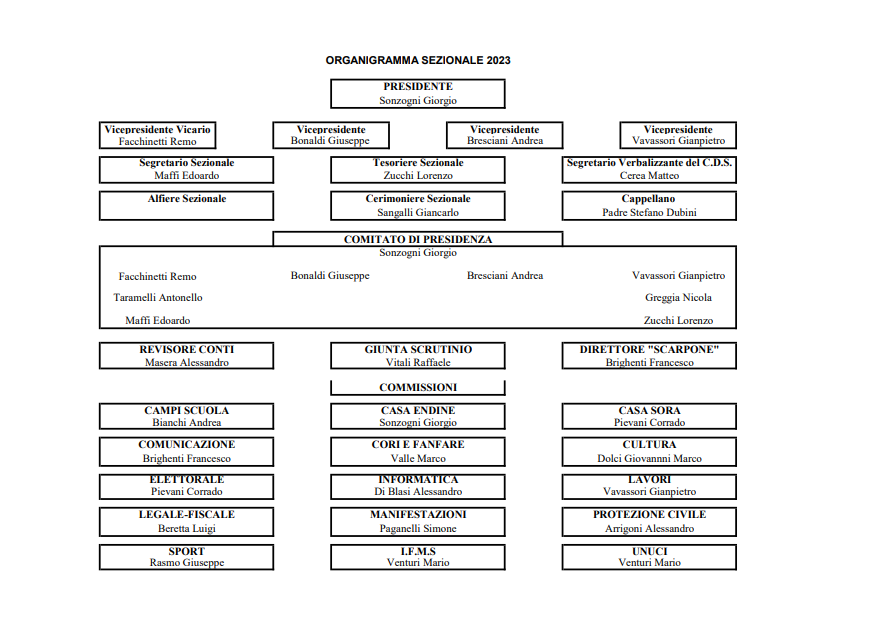 ORGANIGRAMMA SEZIONALE 2023

PRESIDENTE
Sonzogni Giorgio

Vicepresidente Vicario
Facchinetti Remo

Vicepresidente
Bonaldi Giuseppe

Vicepresidente
Bresciani Andrea

Vicepresidente
Vavassori Gianpietro

Segretario Sezionale
Maffi Edoardo

Tesoriere Sezionale
Zucchi Lorenzo

Segretario Verbalizzante del C.D.S.
Cerea Matteo

Alfiere Sezionale

Cerimoniere Sezionale
Sangalli Giancarlo

Cappellano
Padre Stefano Dubini

COMITATO DI PRESIDENZA
Sonzogni Giorgio

Facchinetti Remo
Bonaldi Giuseppe
Bresciani Andrea
Vavassori Gianpietro
Taramelli Antonello
Greggia Nicola
Maffi Edoardo
Zucchi Lorenzo

REVISORE CONTI
Masera Alessandro

GIUNTA SCRUTINIO
Vitali Raffaele

DIRETTORE "SCARPONE"
Brighenti Francesco

COMMISSIONI

CAMPI SCUOLA
Bianchi Andrea

CASA ENDINE
Sonzogni Giorgio

CASA SORA
Pievani Corrado

COMUNICAZIONE
Brighenti Francesco

CORI E FANFARE
Valle Marco

CULTURA
Dolci Giovannni Marco

ELETTORALE
Pievani Corrado

INFORMATICA
Di Blasi Alessandro

LAVORI
Vavassori Gianpietro

LEGALE-FISCALE
Beretta Luigi

MANIFESTAZIONI
Paganelli Simone

PROTEZIONE CIVILE
Arrigoni Alessandro

SPORT
Rasmo Giuseppe

I.F.M.S
Venturi Mario

UNUCI
Venturi Mario